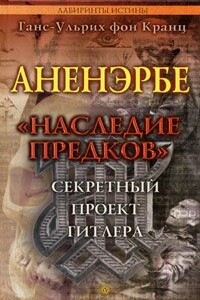 ЛАБИРИНТЫ ИСТИНЫ

Ганс-Ульрих фон Кранц

АНЕНЭРБЕ

«НАСЛЕДИЕ ПРЕДКОВ»

СЕКРЕТНЫЙ ПРОЕКТ ГИТЛЕРА